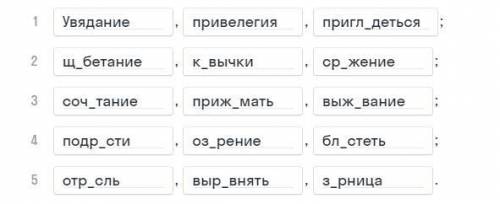 1 Увядание , привелегия , пригл_деться ;

2 щ_бетание , к_вычки , ср_жение ;

3 соч_тание , приж_мать , выж_вание ;

4 подр_сти , оз_рение , бл_стеть ;

5 отр_сль , выр_внять , з_рница .